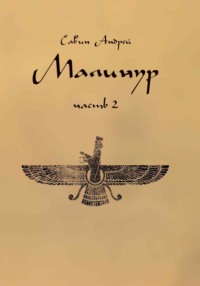 Савин Андрей

Малинур

часть 2